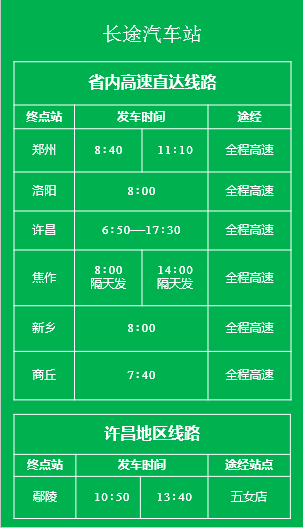 长途汽车站

省内高速直达线路

| 终点站 | 发车时间 | | 途经 |
|---|---|---|---|
| 郑州 | 8:40 | 11:10 | 全程高速 |
| 洛阳 | 8:00 | | 全程高速 |
| 许昌 | 6:50—17:30 | | 全程高速 |
| 焦作 | 8:00 隔天发 | 14:00 隔天发 | 全程高速 |
| 新乡 | 8:00 | | 全程高速 |
| 商丘 | 7:40 | | 全程高速 |

许昌地区线路

| 终点站 | 发车时间 | | 途经站点 |
|---|---|---|---|
| 鄢陵 | 10:50 | 13:40 | 五女店 |